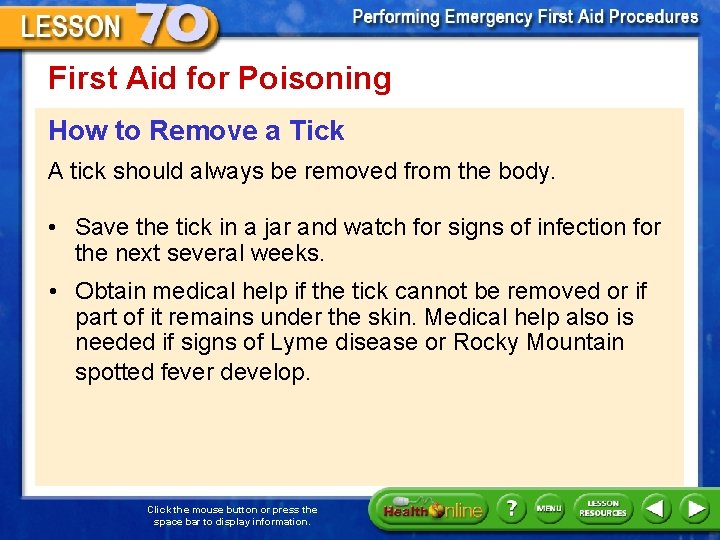 LESSON 70

Performing Emergency First Aid Procedures

First Aid for Poisoning

How to Remove a Tick

A tick should always be removed from the body.

• Save the tick in a jar and watch for signs of infection for the next several weeks.

• Obtain medical help if the tick cannot be removed or if part of it remains under the skin. Medical help also is needed if signs of Lyme disease or Rocky Mountain spotted fever develop.

Click the mouse button or press the space bar to display information.

Health Online

?

MENU

LESSON RESOURCES